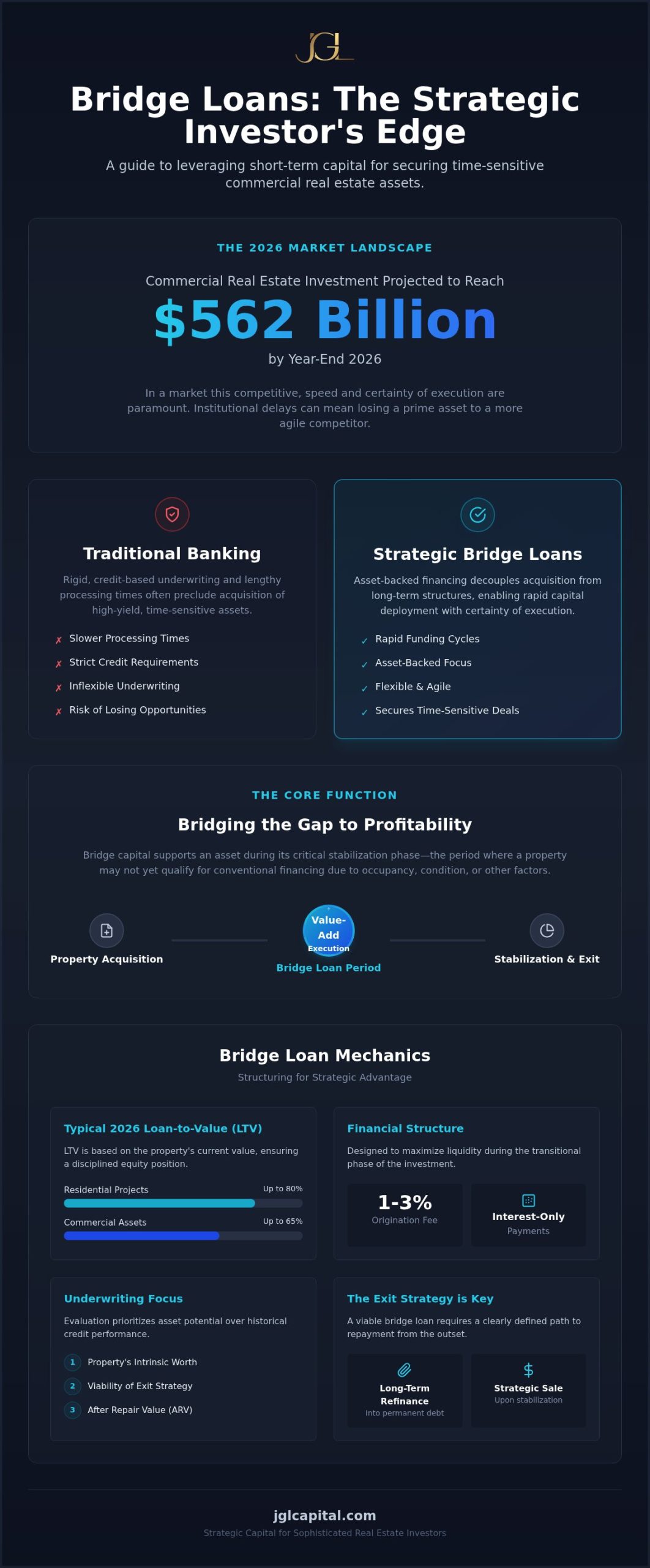 JGL

Bridge Loans: The Strategic Investor's Edge

A guide to leveraging short-term capital for securing time-sensitive commercial real estate assets.

THE 2026 MARKET LANDSCAPE

Commercial Real Estate Investment Projected to Reach

$562 Billion

by Year-End 2026

In a market this competitive, speed and certainty of execution are paramount. Institutional delays can mean losing a prime asset to a more agile competitor.

Traditional Banking

Rigid, credit-based underwriting and lengthy processing times often preclude acquisition of high-yield, time-sensitive assets.

✗ Slower Processing Times
✗ Strict Credit Requirements
✗ Inflexible Underwriting
✗ Risk of Losing Opportunities

Strategic Bridge Loans

Asset-backed financing decouples acquisition from long-term structures, enabling rapid capital deployment with certainty of execution.

✓ Rapid Funding Cycles
✓ Asset-Backed Focus
✓ Flexible & Agile
✓ Secures Time-Sensitive Deals

THE CORE FUNCTION

Bridging the Gap to Profitability

Bridge capital supports an asset during its critical stabilization phase—the period where a property may not yet qualify for conventional financing due to occupancy, condition, or other factors.

Property Acquisition

Value-Add Execution

Bridge Loan Period

Stabilization & Exit

Bridge Loan Mechanics

Structuring for Strategic Advantage

Typical 2026 Loan-to-Value (LTV)

LTV is based on the property's current value, ensuring a disciplined equity position.

Residential Projects Up to 80%

Commercial Assets Up to 65%

Financial Structure

Designed to maximize liquidity during the transitional phase of the investment.

1-3%
Origination Fee

Interest-Only
Payments

Underwriting Focus

Evaluation prioritizes asset potential over historical credit performance.

1 Property's Intrinsic Worth
2 Viability of Exit Strategy
3 After Repair Value (ARV)

The Exit Strategy is Key

A viable bridge loan requires a clearly defined path to repayment from the outset.

Long-Term Refinance
Into permanent debt

$
Strategic Sale
Upon stabilization

jglcapital.com

Strategic Capital for Sophisticated Real Estate Investors